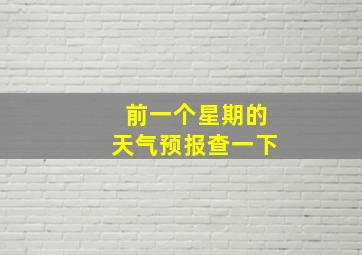 前一个星期的
天气预报查一下